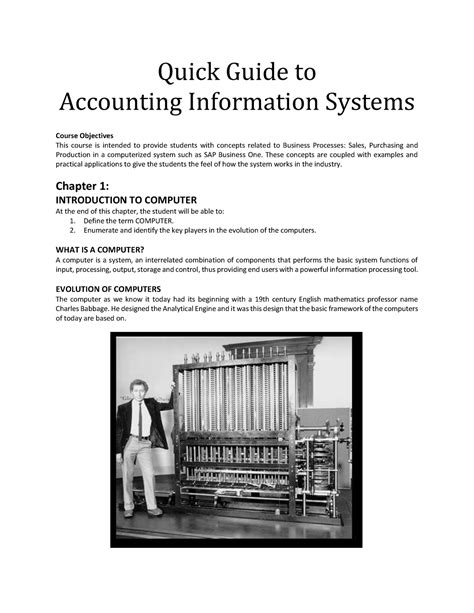 Quick Guide to
Accounting Information Systems

Course Objectives
This course is intended to provide students with concepts related to Business Processes: Sales, Purchasing and Production in a computerized system such as SAP Business One. These concepts are coupled with examples and practical applications to give the students the feel of how the system works in the industry.

Chapter 1:
INTRODUCTION TO COMPUTER
At the end of this chapter, the student will be able to:
1. Define the term COMPUTER.
2. Enumerate and identify the key players in the evolution of the computers.

WHAT IS A COMPUTER?
A computer is a system, an interrelated combination of components that performs the basic system functions of input, processing, output, storage and control, thus providing end users with a powerful information processing tool.

EVOLUTION OF COMPUTERS
The computer as we know it today had its beginning with a 19th century English mathematics professor name Charles Babbage. He designed the Analytical Engine and it was this design that the basic framework of the computers of today are based on.